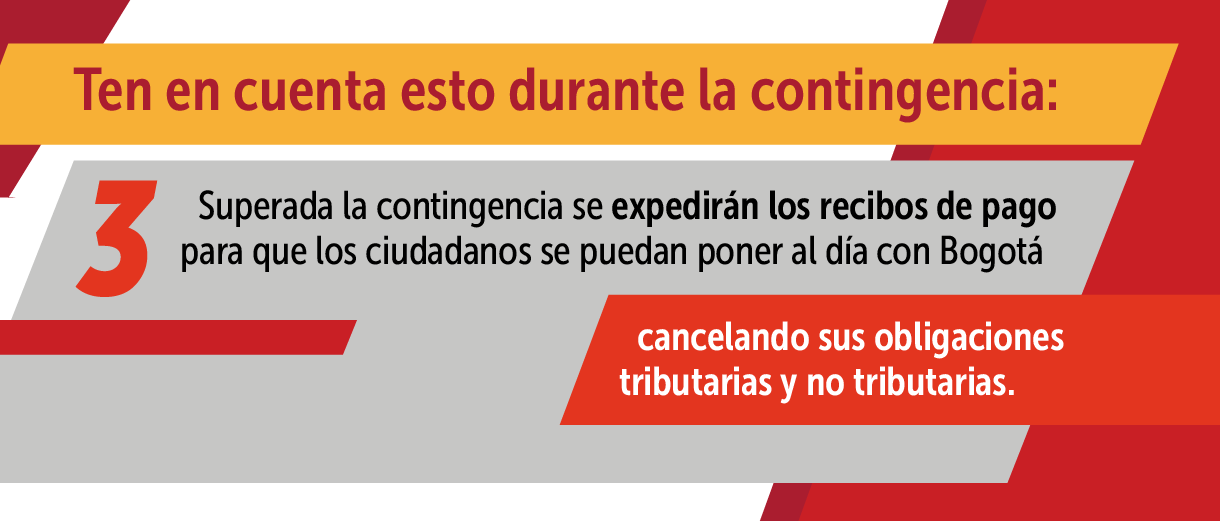 Ten en cuenta esto durante la contingencia:

3

Superada la contingencia se expedirán los recibos de pago para que los ciudadanos se puedan poner al día con Bogotá

cancelando sus obligaciones tributarias y no tributarias.